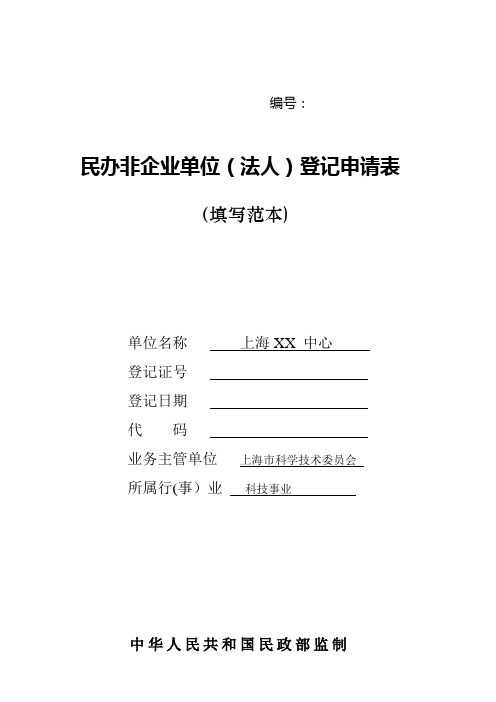 编号：

民办非企业单位（法人）登记申请表

(填写范本)

单位名称 上海 XX 中心

登记证号

登记日期

代 码

业务主管单位 上海市科学技术委员会

所属行(事）业 科技事业

中华人民共和国民政部监制